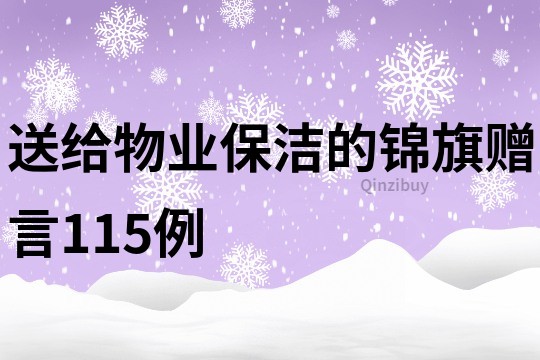 送给物业保洁的锦旗赠言115例

Qinzibuy